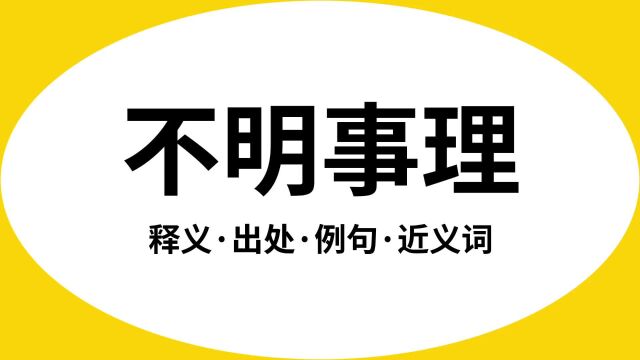 不明事理

释义·出处·例句·近义词